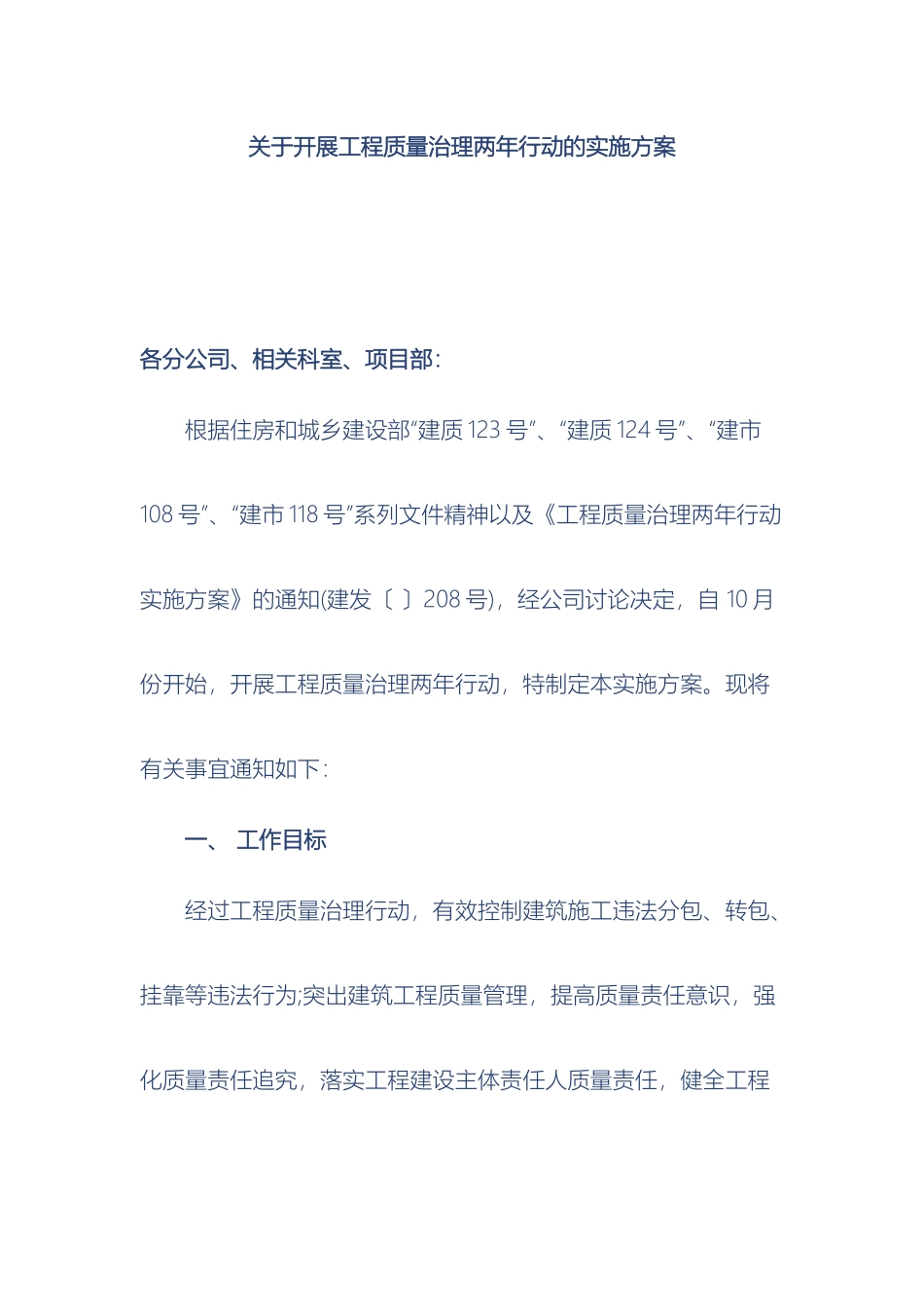 关于开展工程质量治理两年行动的实施方案

各分公司、相关科室、项目部:

根据住房和城乡建设部“建质 123 号”、“建质 124 号”、“建市 108 号”、“建市 118 号”系列文件精神以及《工程质量治理两年行动实施方案》的通知(建发〔 〕208 号)，经公司讨论决定，自 10 月份开始，开展工程质量治理两年行动，特制定本实施方案。现将有关事宜通知如下:

一、 工作目标

经过工程质量治理行动，有效控制建筑施工违法分包、转包、挂靠等违法行为;突出建筑工程质量管理，提高质量责任意识，强化质量责任追究，落实工程建设主体责任人质量责任，健全工程